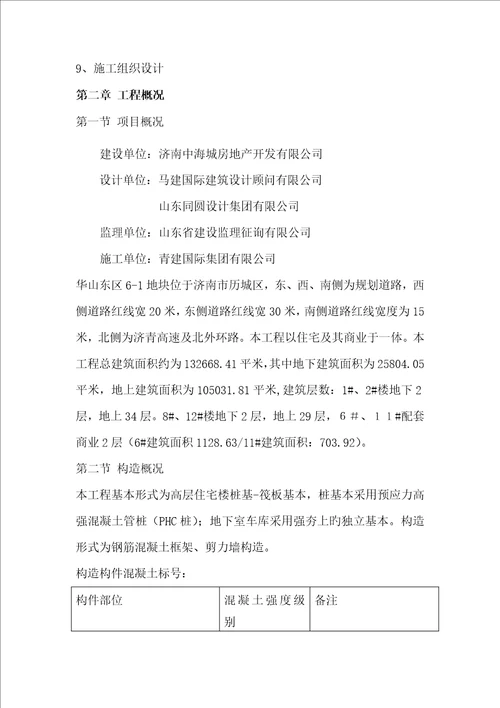 9、施工组织设计

第二章 工程概况

第一节 项目概况

建设单位：济南中海城房地产开发有限公司

设计单位：马建国际建筑设计顾问有限公司

山东同圆设计集团有限公司

监理单位：山东省建设监理征询有限公司

施工单位：青建国际集团有限公司

华山东区 6-1 地块位于济南市历城区，东、西、南侧为规划道路，西侧道路红线宽 20 米，东侧道路红线宽 30 米，南侧道路红线宽度为 15 米，北侧为济青高速及北外环路。本工程以住宅及其商业于一体。本工程总建筑面积约为 132668.41 平米，其中地下建筑面积为 25804.05 平米，地上建筑面积为 105031.81 平米，建筑层数：1#、2#楼地下 2 层，地上 34 层。8#、12#楼地下 2 层，地上 29 层，6 #、1 1 #配套商业 2 层（6#建筑面积 1128.63/11#建筑面积：703.92）。

第二节 构造概况

本工程基本形式为高层住宅楼桩基-筏板基本，桩基本采用预应力高强混凝土管桩（PHC 桩）；地下室车库采用强夯上的独立基本。构造形式为钢筋混凝土框架、剪力墙构造。

构造构件混凝土标号：

| 构件部位 | 混凝土强度级别 | 备注 |
|---|---|---|